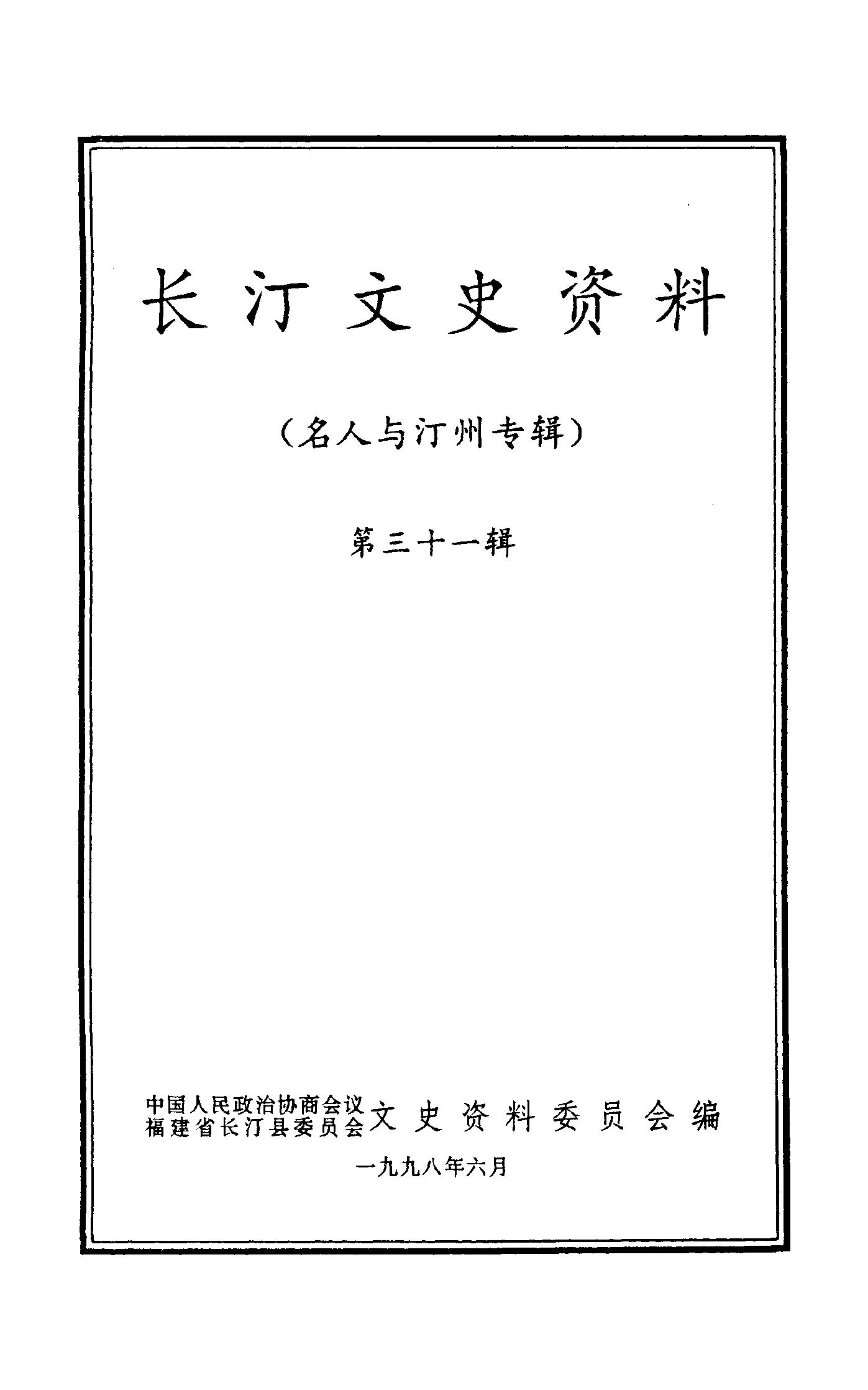 长汀文史资料

（名人与汀州专辑）

第三十一辑

中国人民政治协商会议
福建省长汀县委员会
文史资料委员会编

一九九八年六月